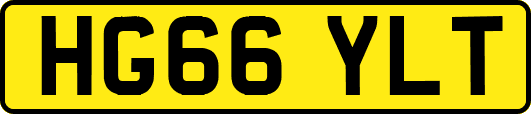 HG66 YLT